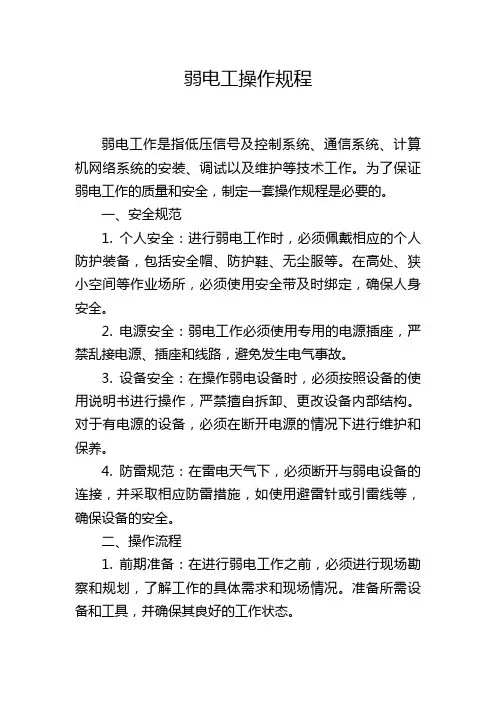 弱电工操作规程

弱电工作是指低压信号及控制系统、通信系统、计算机网络系统的安装、调试以及维护等技术工作。为了保证弱电工作的质量和安全，制定一套操作规程是必要的。

一、安全规范

1. 个人安全：进行弱电工作时，必须佩戴相应的个人防护装备，包括安全帽、防护鞋、无尘服等。在高处、狭小空间等作业场所，必须使用安全带及时绑定，确保人身安全。

2. 电源安全：弱电工作必须使用专用的电源插座，严禁乱接电源、插座和线路，避免发生电气事故。

3. 设备安全：在操作弱电设备时，必须按照设备的使用说明书进行操作，严禁擅自拆卸、更改设备内部结构。对于有电源的设备，必须在断开电源的情况下进行维护和保养。

4. 防雷规范：在雷电天气下，必须断开与弱电设备的连接，并采取相应防雷措施，如使用避雷针或引雷线等，确保设备的安全。

二、操作流程

1. 前期准备：在进行弱电工作之前，必须进行现场勘察和规划，了解工作的具体需求和现场情况。准备所需设备和工具，并确保其良好的工作状态。